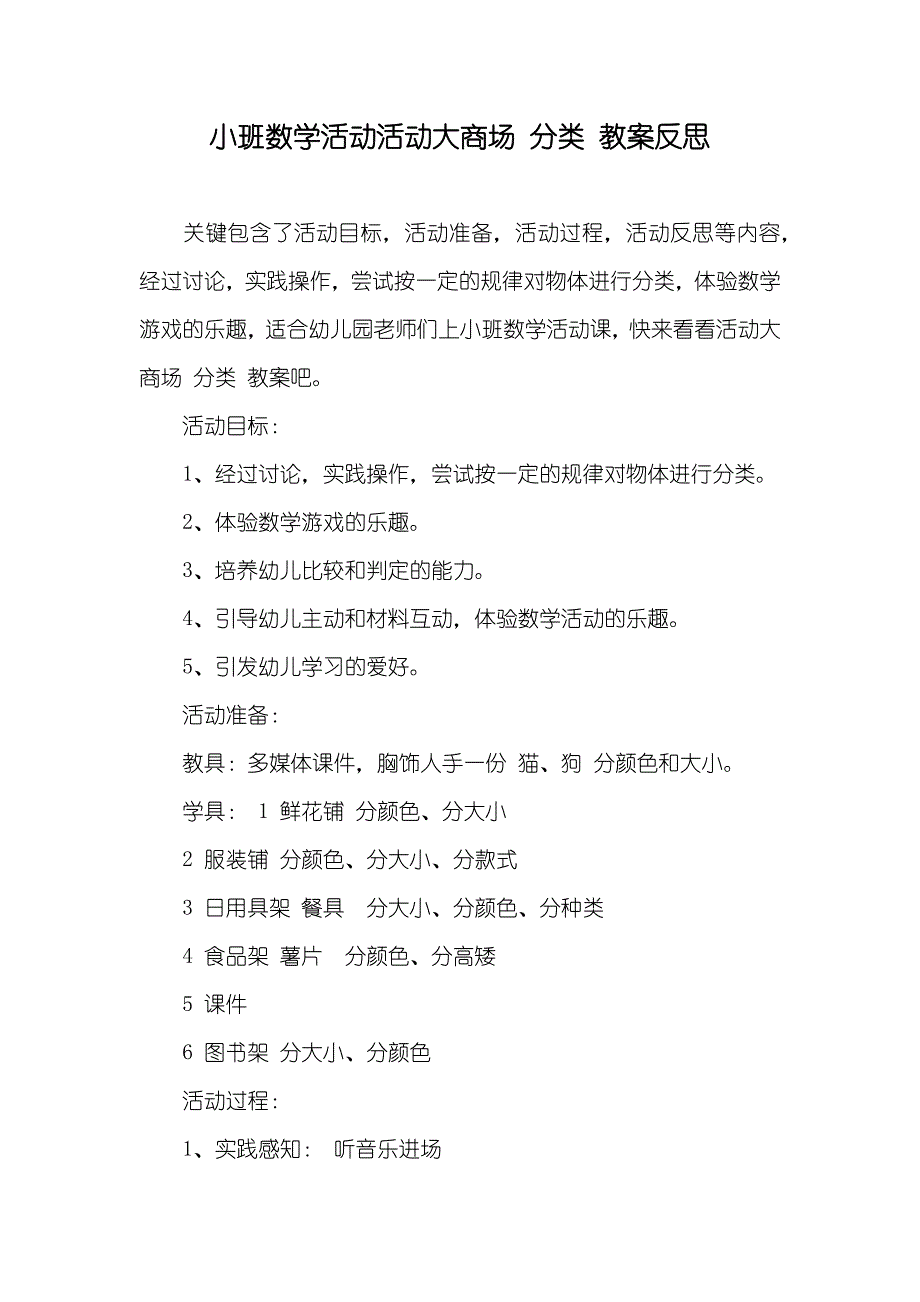 小班数学活动活动大商场 分类 教案反思

关键包含了活动目标，活动准备，活动过程，活动反思等内容，经过讨论，实践操作，尝试按一定的规律对物体进行分类，体验数学游戏的乐趣，适合幼儿园老师们上小班数学活动课，快来看看活动大商场 分类 教案吧。

活动目标：

1、经过讨论，实践操作，尝试按一定的规律对物体进行分类。

2、体验数学游戏的乐趣。

3、培养幼儿比较和判定的能力。

4、引导幼儿主动和材料互动，体验数学活动的乐趣。

5、引发幼儿学习的爱好。

活动准备：

教具：多媒体课件，胸饰人手一份 猫、狗 分颜色和大小。

学具： 1 鲜花铺 分颜色、分大小

2 服装铺 分颜色、分大小、分款式

3 日用具架 餐具 分大小、分颜色、分种类

4 食品架 薯片 分颜色、分高矮

5 课件

6 图书架 分大小、分颜色

活动过程：

1、实践感知： 听音乐进场